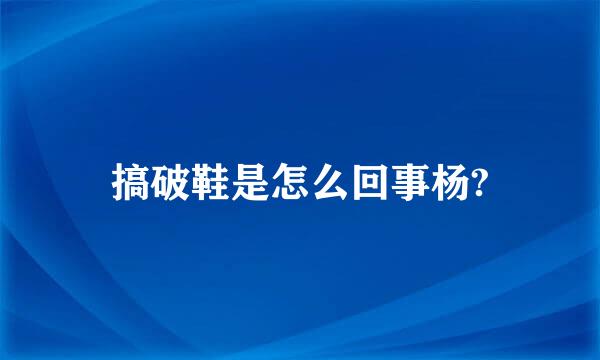 搞破鞋是怎么回事杨?